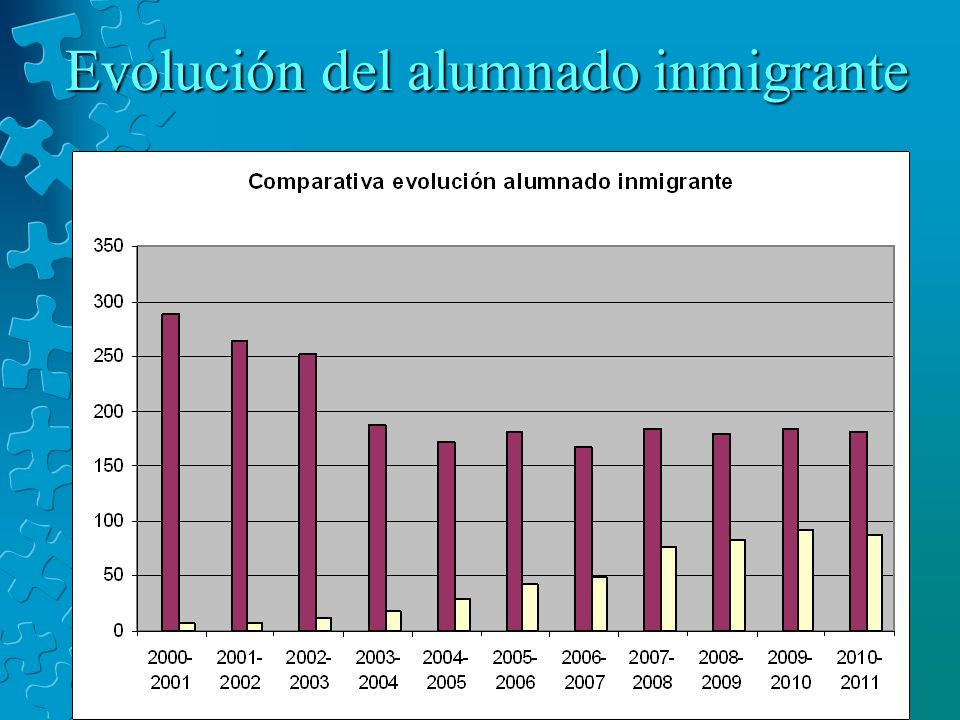 Evolución del alumnado inmigrante

Comparativa evolución alumnado inmigrante

350
300
250
200
150
100
50
0

2000-2001
2001-2002
2002-2003
2003-2004
2004-2005
2005-2006
2006-2007
2007-2008
2008-2009
2009-2010
2010-2011